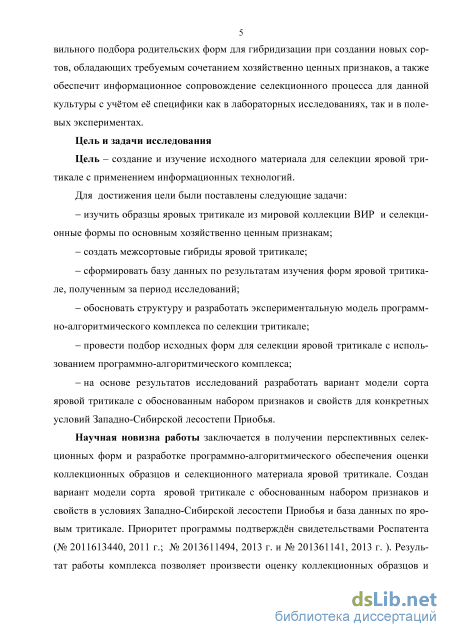 5

вильного подбора родительских форм для гибридизации при создании новых сортов, обладающих требуемым сочетанием хозяйственно ценных признаков, а также обеспечит информационное сопровождение селекционного процесса для данной культуры с учётом её специфики как в лабораторных исследованиях, так и в полевых экспериментах.

Цель и задачи исследования

Цель – создание и изучение исходного материала для селекции яровой тритикале с применением информационных технологий.

Для достижения цели были поставлены следующие задачи:

– изучить образцы яровых тритикале из мировой коллекции ВИР и селекционные формы по основным хозяйственно ценным признакам;

– создать межсортовые гибриды яровой тритикале;

– сформировать базу данных по результатам изучения форм яровой тритикале, полученным за период исследований;

– обосновать структуру и разработать экспериментальную модель программно-алгоритмического комплекса по селекции тритикале;

– провести подбор исходных форм для селекции яровой тритикале с использованием программно-алгоритмического комплекса;

– на основе результатов исследований разработать вариант модели сорта яровой тритикале с обоснованным набором признаков и свойств для конкретных условий Западно-Сибирской лесостепи Приобья.

Научная новизна работы заключается в получении перспективных селекционных форм и разработке программно-алгоритмического обеспечения оценки коллекционных образцов и селекционного материала яровой тритикале. Создан вариант модели сорта яровой тритикале с обоснованным набором признаков и свойств в условиях Западно-Сибирской лесостепи Приобья и база данных по яровым тритикале. Приоритет программы подтверждён свидетельствами Роспатента (№ 2011613440, 2011 г.; № 2013611494, 2013 г. и № 201361141, 2013 г. ). Результат работы комплекса позволяет произвести оценку коллекционных образцов и

dsLib.net
библиотека диссертаций